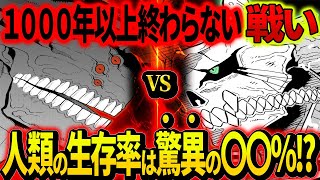 1000年以上終わらない戦い

VS

人類の生存率は驚異の〇〇%!?